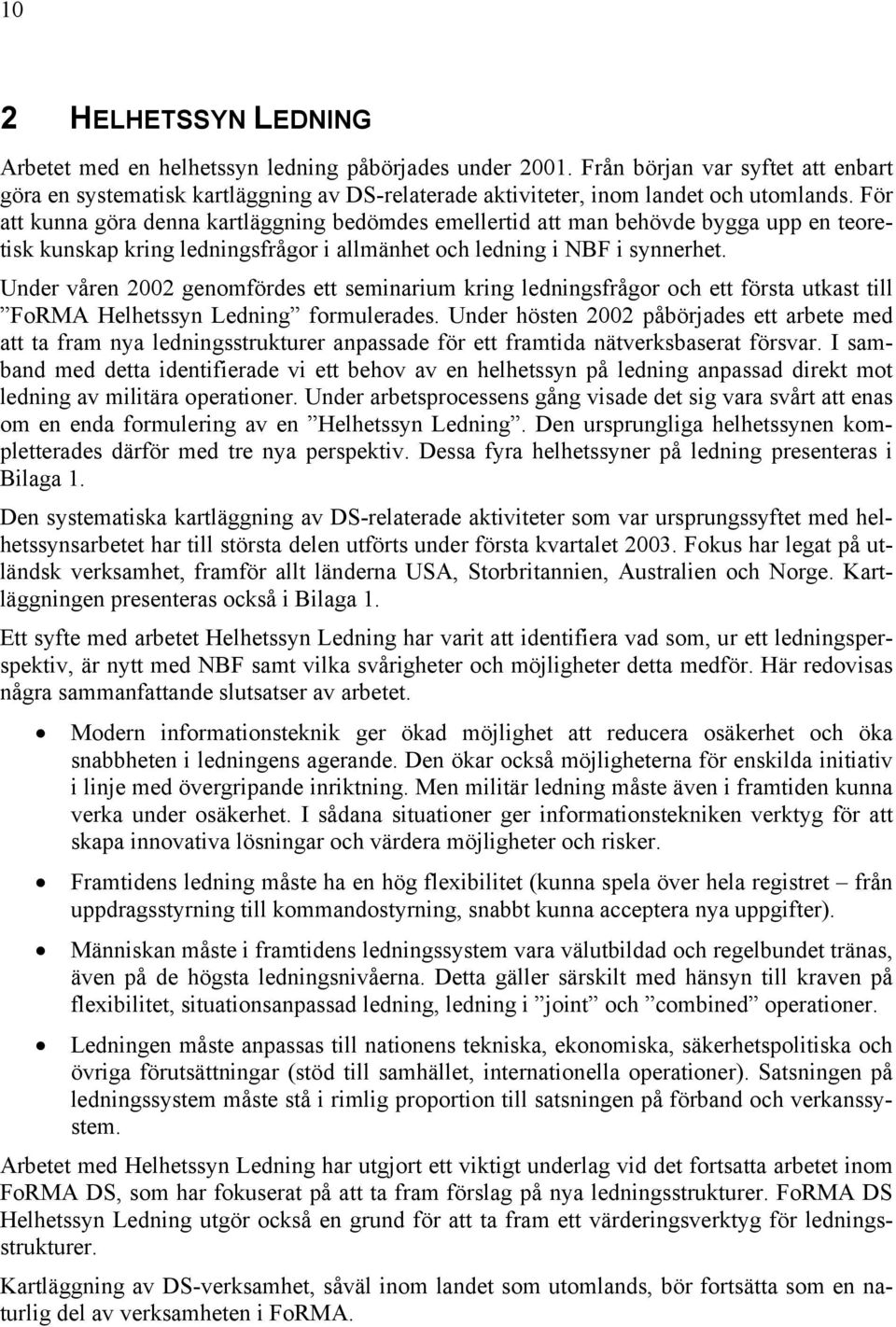 10

2 HELHETSSYN LEDNING

Arbetet med en helhetssyn ledning påbörjades under 2001. Från början var syftet att enbart göra en systematisk kartläggning av DS-relaterade aktiviteter, inom landet och utomlands. För att kunna göra denna kartläggning bedömdes emellertid att man behövde bygga upp en teoretisk kunskap kring ledningsfrågor i allmänhet och ledning i NBF i synnerhet.

Under våren 2002 genomfördes ett seminarium kring ledningsfrågor och ett första utkast till ”FoRMA Helhetssyn Ledning” formulerades. Under hösten 2002 påbörjades ett arbete med att ta fram nya ledningsstrukturer anpassade för ett framtida nätverksbaserat försvar. I samband med detta identifierade vi ett behov av en helhetssyn på ledning anpassad direkt mot ledning av militära operationer. Under arbetsprocessens gång visade det sig vara svårt att enas om en enda formulering av en ”Helhetssyn Ledning”. Den ursprungliga helhetssynen kompletterades därför med tre nya perspektiv. Dessa fyra helhetssyner på ledning presenteras i Bilaga 1.

Den systematiska kartläggning av DS-relaterade aktiviteter som var ursprungssyftet med helhetssynsarbetet har till största delen utförts under första kvartalet 2003. Fokus har legat på utländsk verksamhet, framför allt länderna USA, Storbritannien, Australien och Norge. Kartläggningen presenteras också i Bilaga 1.

Ett syfte med arbetet Helhetssyn Ledning har varit att identifiera vad som, ur ett ledningsperspektiv, är nytt med NBF samt vilka svårigheter och möjligheter detta medför. Här redovisas några sammanfattande slutsatser av arbetet.

• Modern informationsteknik ger ökad möjlighet att reducera osäkerhet och öka snabbheten i ledningens agerande. Den ökar också möjligheterna för enskilda initiativ i linje med övergripande inriktning. Men militär ledning måste även i framtiden kunna verka under osäkerhet. I sådana situationer ger informationstekniken verktyg för att skapa innovativa lösningar och värdera möjligheter och risker.

• Framtidens ledning måste ha en hög flexibilitet (kunna spela över hela registret – från uppdragsstyrning till kommandostyrning, snabbt kunna acceptera nya uppgifter).

• Människan måste i framtidens ledningssystem vara välutbildad och regelbundet tränas, även på de högsta ledningsnivåerna. Detta gäller särskilt med hänsyn till kraven på flexibilitet, situationsanpassad ledning, ledning i ”joint” och ”combined” operationer.

• Ledningen måste anpassas till nationens tekniska, ekonomiska, säkerhetspolitiska och övriga förutsättningar (stöd till samhället, internationella operationer). Satsningen på ledningssystem måste stå i rimlig proportion till satsningen på förband och verkanssystem.

Arbetet med Helhetssyn Ledning har utgjort ett viktigt underlag vid det fortsatta arbetet inom FoRMA DS, som har fokuserat på att ta fram förslag på nya ledningsstrukturer. FoRMA DS Helhetssyn Ledning utgör också en grund för att ta fram ett värderingsverktyg för ledningsstrukturer.

Kartläggning av DS-verksamhet, såväl inom landet som utomlands, bör fortsätta som en naturlig del av verksamheten i FoRMA.